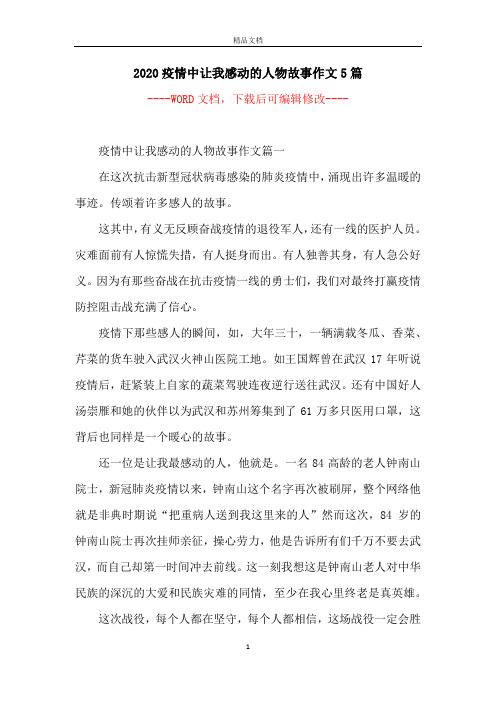 精品文档

2020疫情中让我感动的人物故事作文5篇

----WORD文档，下载后可编辑修改----

疫情中让我感动的人物故事作文篇一

在这次抗击新型冠状病毒感染的肺炎疫情中，涌现出许多温暖的事迹。传颂着许多感人的故事。

这其中，有义无反顾奋战疫情的退役军人，还有一线的医护人员。灾难面前有人惊慌失措，有人挺身而出。有人独善其身，有人急公好义。因为有那些奋战在抗击疫情一线的勇士们，我们对最终打赢疫情防控阻击战充满了信心。

疫情下那些感人的瞬间，如，大年三十，一辆满载冬瓜、香菜、芹菜的货车驶入武汉火神山医院工地。如王国辉曾在武汉17年听说疫情后，赶紧装上自家的蔬菜驾驶连夜逆行送往武汉。还有中国好人汤崇雁和她的伙伴以为武汉和苏州筹集到了61万多只医用口罩，这背后也同样是一个暖心的故事。

还一位是让我最感动的人，他就是。一名84高龄的老人钟南山院士，新冠肺炎疫情以来，钟南山这个名字再次被刷屏，整个网络他就是非典时期说“把重病人送到我这里来的人”然而这次，84岁的钟南山院士再次挂师亲征，操心劳力，他是告诉所有们千万不要去武汉，而自己却第一时间冲去前线。这一刻我想这是钟南山老人对中华民族的深沉的大爱和民族灾难的同情，至少在我心里终老是真英雄。

这次战役，每个人都在坚守，每个人都相信，这场战役一定会胜

1